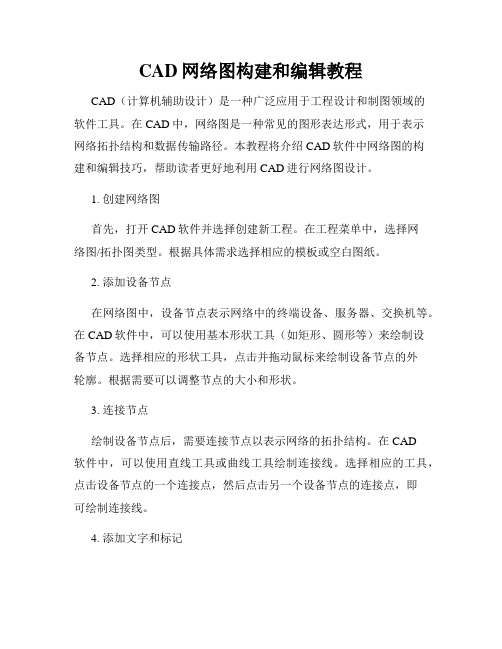 CAD 网络图构建和编辑教程

CAD（计算机辅助设计）是一种广泛应用于工程设计和制图领域的软件工具。在 CAD 中，网络图是一种常见的图形表达形式，用于表示网络拓扑结构和数据传输路径。本教程将介绍 CAD 软件中网络图的构建和编辑技巧，帮助读者更好地利用 CAD 进行网络图设计。

1. 创建网络图

首先，打开 CAD 软件并选择创建新工程。在工程菜单中，选择网络图/拓扑图类型。根据具体需求选择相应的模板或空白图纸。

2. 添加设备节点

在网络图中，设备节点表示网络中的终端设备、服务器、交换机等。在 CAD 软件中，可以使用基本形状工具（如矩形、圆形等）来绘制设备节点。选择相应的形状工具，点击并拖动鼠标来绘制设备节点的外轮廓。根据需要可以调整节点的大小和形状。

3. 连接节点

绘制设备节点后，需要连接节点以表示网络的拓扑结构。在 CAD 软件中，可以使用直线工具或曲线工具绘制连接线。选择相应的工具，点击设备节点的一个连接点，然后点击另一个设备节点的连接点，即可绘制连接线。

4. 添加文字和标记